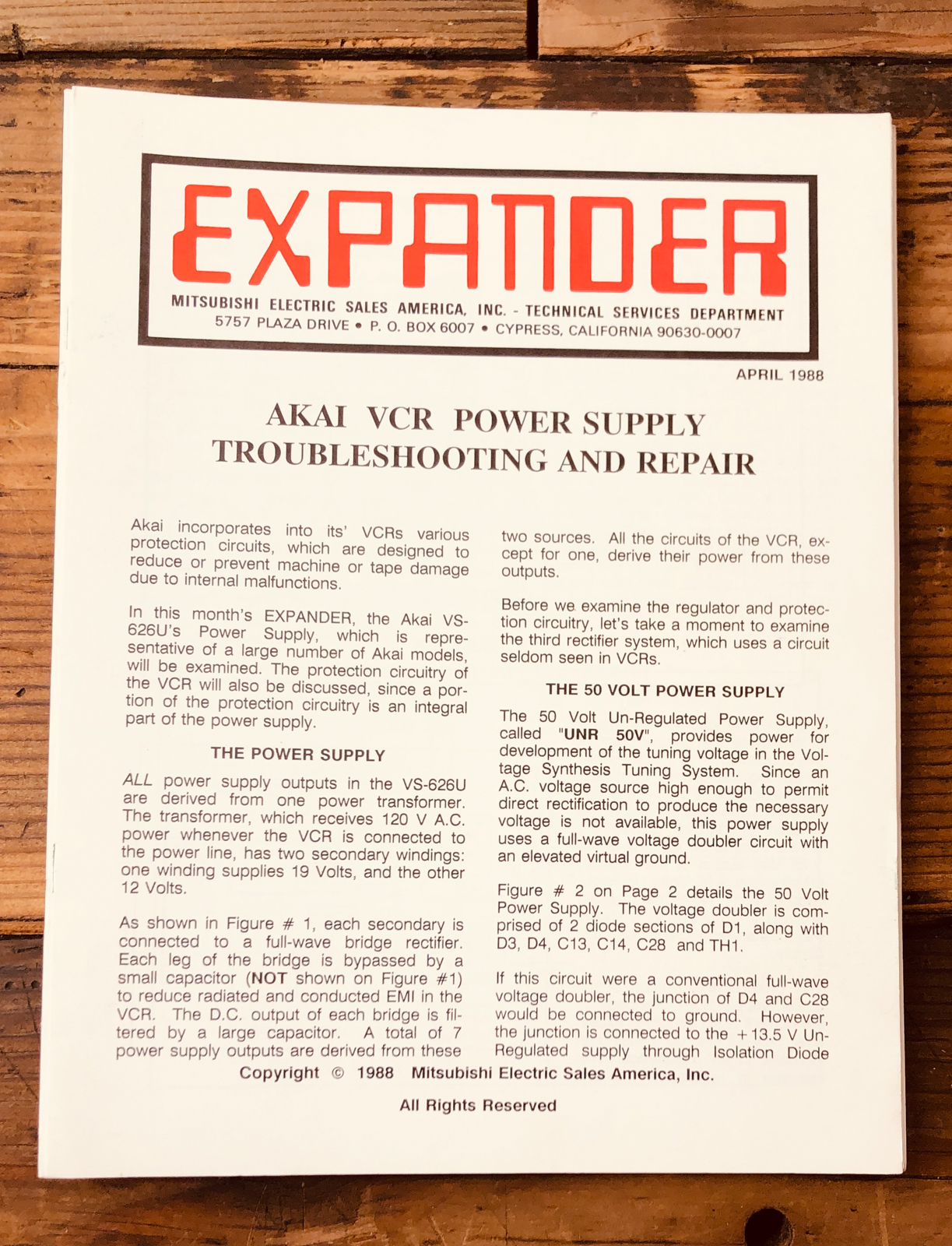 EXPANDER

MITSUBISHI ELECTRIC SALES AMERICA, INC. - TECHNICAL SERVICES DEPARTMENT
5757 PLAZA DRIVE • P. O. BOX 6007 • CYPRESS, CALIFORNIA 90630-0007

APRIL 1988

AKAI VCR POWER SUPPLY
TROUBLESHOOTING AND REPAIR

Akai incorporates into its' VCRs various protection circuits, which are designed to reduce or prevent machine or tape damage due to internal malfunctions.

In this month's EXPANDER, the Akai VS-626U's Power Supply, which is representative of a large number of Akai models, will be examined. The protection circuitry of the VCR will also be discussed, since a portion of the protection circuitry is an integral part of the power supply.

THE POWER SUPPLY

ALL power supply outputs in the VS-626U are derived from one power transformer. The transformer, which receives 120 V A.C. power whenever the VCR is connected to the power line, has two secondary windings: one winding supplies 19 Volts, and the other 12 Volts.

As shown in Figure # 1, each secondary is connected to a full-wave bridge rectifier. Each leg of the bridge is bypassed by a small capacitor (NOT shown on Figure #1) to reduce radiated and conducted EMI in the VCR. The D.C. output of each bridge is filtered by a large capacitor. A total of 7 power supply outputs are derived from these two sources. All the circuits of the VCR, except for one, derive their power from these outputs.

Before we examine the regulator and protection circuitry, let's take a moment to examine the third rectifier system, which uses a circuit seldom seen in VCRs.

THE 50 VOLT POWER SUPPLY

The 50 Volt Un-Regulated Power Supply, called "UNR 50V", provides power for development of the tuning voltage in the Voltage Synthesis Tuning System. Since an A.C. voltage source high enough to permit direct rectification to produce the necessary voltage is not available, this power supply uses a full-wave voltage doubler circuit with an elevated virtual ground.

Figure # 2 on Page 2 details the 50 Volt Power Supply. The voltage doubler is comprised of 2 diode sections of D1, along with D3, D4, C13, C14, C28 and TH1.

If this circuit were a conventional full-wave voltage doubler, the junction of D4 and C28 would be connected to ground. However, the junction is connected to the +13.5 V Un-Regulated supply through Isolation Diode

Copyright © 1988 Mitsubishi Electric Sales America, Inc.

All Rights Reserved